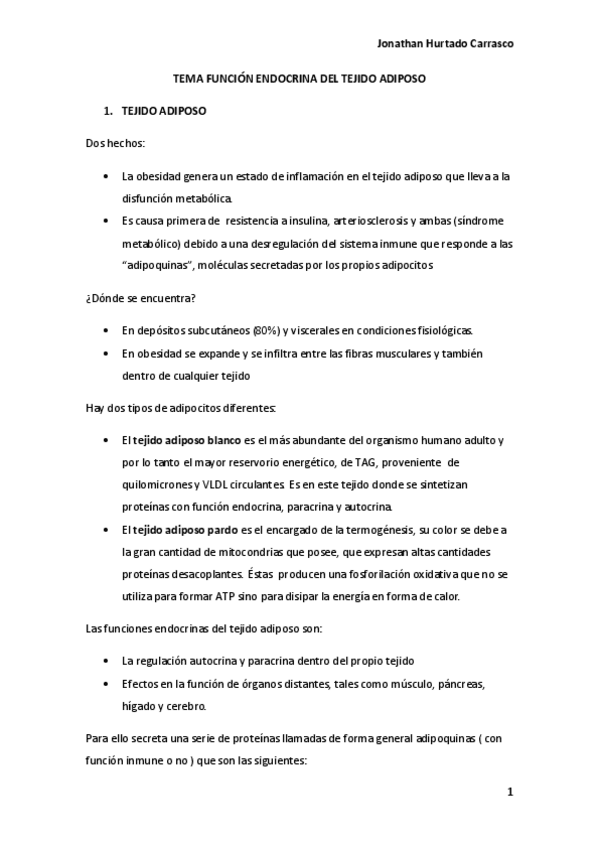 Jonathan Hurtado Carrasco

TEMA FUNCIÓN ENDOCRINA DEL TEJIDO ADIPOSO

1. TEJIDO ADIPOSO

Dos hechos:

• La obesidad genera un estado de inflamación en el tejido adiposo que lleva a la disfunción metabólica.
• Es causa primera de resistencia a insulina, arteriosclerosis y ambas (síndrome metabólico) debido a una desregulación del sistema inmune que responde a las "adipoquinas", moléculas secretadas por los propios adipocitos

¿Dónde se encuentra?

• En depósitos subcutáneos (80%) y viscerales en condiciones fisiológicas.
• En obesidad se expande y se infiltra entre las fibras musculares y también dentro de cualquier tejido

Hay dos tipos de adipocitos diferentes:

• El tejido adiposo blanco es el más abundante del organismo humano adulto y por lo tanto el mayor reservorio energético, de TAG, proveniente de quilomicrones y VLDL circulantes. Es en este tejido donde se sintetizan proteínas con función endocrina, paracrina y autocrina.
• El tejido adiposo pardo es el encargado de la termogénesis, su color se debe a la gran cantidad de mitocondrias que posee, que expresan altas cantidades proteínas desacoplantes. Éstas producen una fosforilación oxidativa que no se utiliza para formar ATP sino para disipar la energía en forma de calor.

Las funciones endocrinas del tejido adiposo son:

• La regulación autocrina y paracrina dentro del propio tejido
• Efectos en la función de órganos distantes, tales como músculo, páncreas, hígado y cerebro.

Para ello secreta una serie de proteínas llamadas de forma general adipoquinas ( con función inmune o no ) que son las siguientes:

1